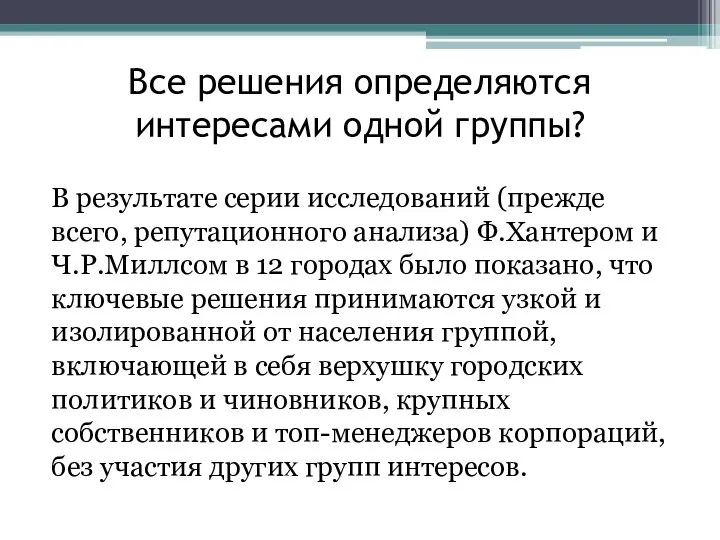 Все решения определяются интересами одной группы?

В результате серии исследований (прежде всего, репутационного анализа) Ф.Хантером и Ч.Р.Миллсом в 12 городах было показано, что ключевые решения принимаются узкой и изолированной от населения группой, включающей в себя верхушку городских политиков и чиновников, крупных собственников и топ-менеджеров корпораций, без участия других групп интересов.